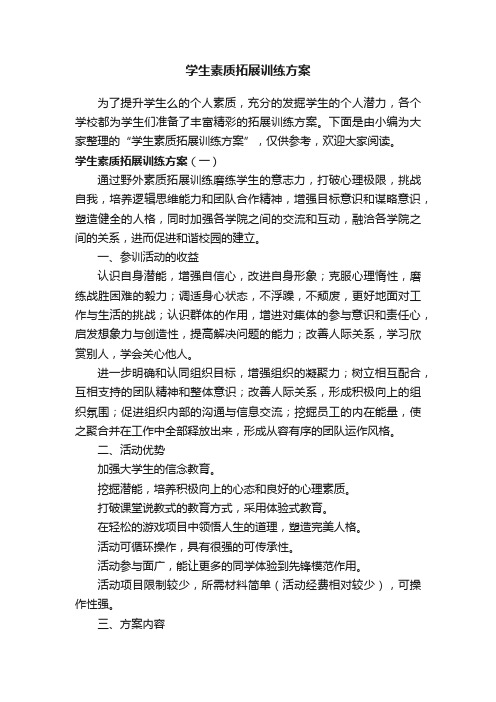 学生素质拓展训练方案

为了提升学生么的个人素质，充分的发掘学生的个人潜力，各个学校都为学生们准备了丰富精彩的拓展训练方案。下面是由小编为大家整理的“学生素质拓展训练方案”，仅供参考，欢迎大家阅读。

学生素质拓展训练方案（一）

通过野外素质拓展训练磨练学生的意志力，打破心理极限，挑战自我，培养逻辑思维能力和团队合作精神，增强目标意识和谋略意识，塑造健全的人格，同时加强各学院之间的交流和互动，融洽各学院之间的关系，进而促进和谐校园的建立。

一、参训活动的收益

认识自身潜能，增强自信心，改进自身形象；克服心理惰性，磨练战胜困难的毅力；调适身心状态，不浮躁，不颓废，更好地面对工作与生活的挑战；认识群体的作用，增进对集体的参与意识和责任心，启发想象力与创造性，提高解决问题的能力；改善人际关系，学习欣赏别人，学会关心他人。

进一步明确和认同组织目标，增强组织的凝聚力；树立相互配合，互相支持的团队精神和整体意识；改善人际关系，形成积极向上的组织氛围；促进组织内部的沟通与信息交流；挖掘员工的内在能量，使之聚合并在工作中全部释放出来，形成从容有序的团队运作风格。

二、活动优势

加强大学生的信念教育。

挖掘潜能，培养积极向上的心态和良好的心理素质。

打破课堂说教式的教育方式，采用体验式教育。

在轻松的游戏项目中领悟人生的道理，塑造完美人格。

活动可循环操作，具有很强的可传承性。

活动参与面广，能让更多的同学体验到先锋模范作用。

活动项目限制较少，所需材料简单（活动经费相对较少），可操作性强。

三、方案内容